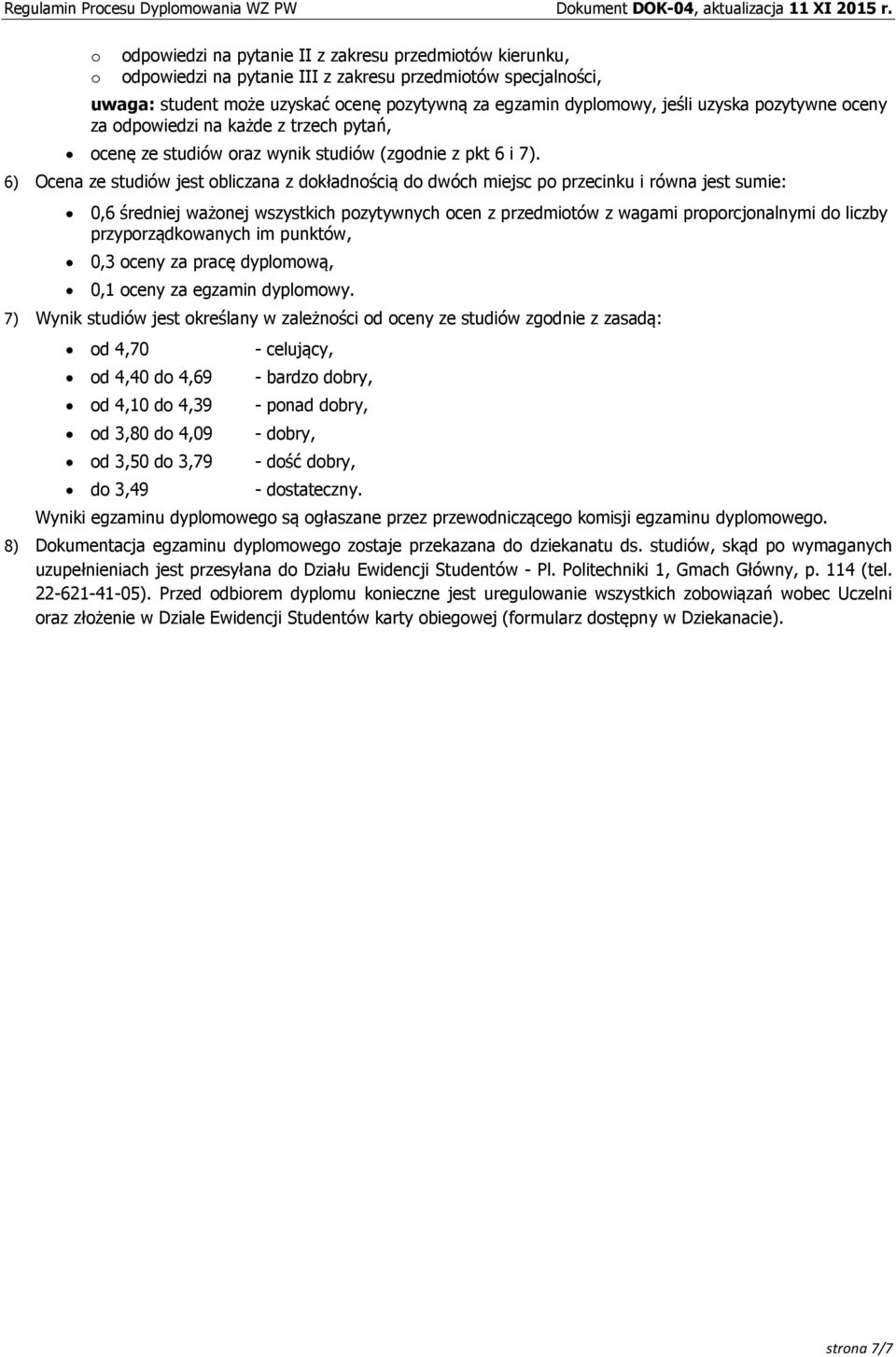 Regulamin Procesu Dyplomowania WZ PW Dokument DOK-04, aktualizacja 11 XI 2015 r.

o odpowiedzi na pytanie II z zakresu przedmiotów kierunku,
o odpowiedzi na pytanie III z zakresu przedmiotów specjalności,

uwaga: student może uzyskać ocenę pozytywną za egzamin dyplomowy, jeśli uzyska pozytywne oceny za odpowiedzi na każde z trzech pytań,

• ocenę ze studiów oraz wynik studiów (zgodnie z pkt 6 i 7).

6) Ocena ze studiów jest obliczana z dokładnością do dwóch miejsc po przecinku i równa jest sumie:

• 0,6 średniej ważonej wszystkich pozytywnych ocen z przedmiotów z wagami proporcjonalnymi do liczby przyporządkowanych im punktów,
• 0,3 oceny za pracę dyplomową,
• 0,1 oceny za egzamin dyplomowy.

7) Wynik studiów jest określany w zależności od oceny ze studiów zgodnie z zasadą:

• od 4,70 - celujący,
• od 4,40 do 4,69 - bardzo dobry,
• od 4,10 do 4,39 - ponad dobry,
• od 3,80 do 4,09 - dobry,
• od 3,50 do 3,79 - dość dobry,
• do 3,49 - dostateczny.

Wyniki egzaminu dyplomowego są ogłaszane przez przewodniczącego komisji egzaminu dyplomowego.

8) Dokumentacja egzaminu dyplomowego zostaje przekazana do dziekanatu ds. studiów, skąd po wymaganych uzupełnieniach jest przesyłana do Działu Ewidencji Studentów - Pl. Politechniki 1, Gmach Główny, p. 114 (tel. 22-621-41-05). Przed odbiorem dyplomu konieczne jest uregulowanie wszystkich zobowiązań wobec Uczelni oraz złożenie w Dziale Ewidencji Studentów karty obiegowej (formularz dostępny w Dziekanacie).

strona 7/7